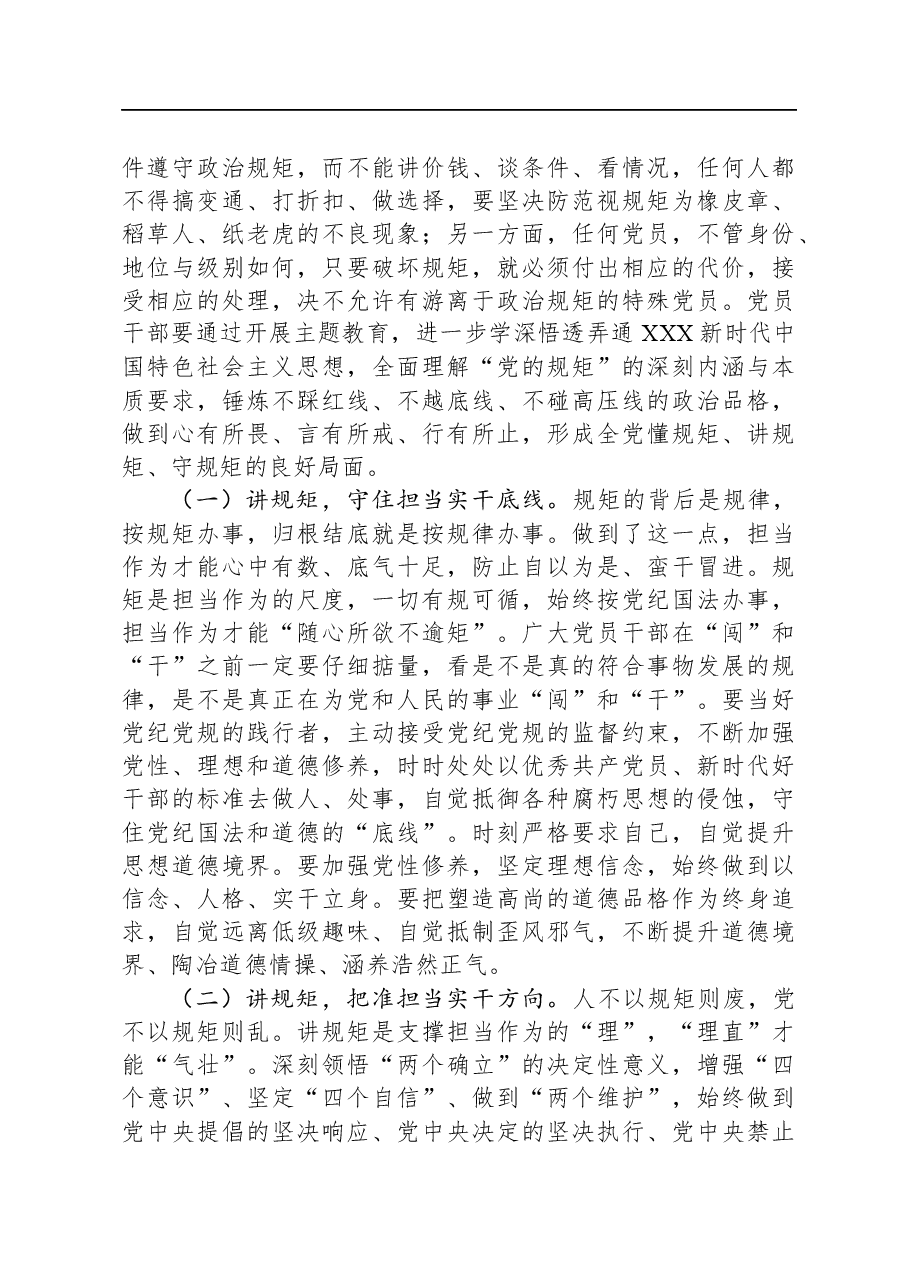 件遵守政治规矩，而不能讲价钱、谈条件、看情况，任何人都不得搞变通、打折扣、做选择，要坚决防范视规矩为橡皮章、稻草人、纸老虎的不良现象；另一方面，任何党员，不管身份、地位与级别如何，只要破坏规矩，就必须付出相应的代价，接受相应的处理，决不允许有游离于政治规矩的特殊党员。党员干部要通过开展主题教育，进一步学深悟透弄通XXX新时代中国特色社会主义思想，全面理解“党的规矩”的深刻内涵与本质要求，锤炼不踩红线、不越底线、不碰高压线的政治品格，做到心有所畏、言有所戒、行有所止，形成全党懂规矩、讲规矩、守规矩的良好局面。

（一）讲规矩，守住担当实干底线。规矩的背后是规律，按规矩办事，归根结底就是按规律办事。做到了这一点，担当作为才能心中有数、底气十足，防止自以为是、蛮干冒进。规矩是担当作为的尺度，一切有规可循，始终按党纪国法办事，担当作为才能“随心所欲不逾矩”。广大党员干部在“闯”和“干”之前一定要仔细掂量，看是不是真的符合事物发展的规律，是不是真正在为党和人民的事业“闯”和“干”。要当好党纪党规的践行者，主动接受党纪党规的监督约束，不断加强党性、理想和道德修养，时时处处以优秀共产党员、新时代好干部的标准去做人、处事，自觉抵御各种腐朽思想的侵蚀，守住党纪国法和道德的“底线”。时刻严格要求自己，自觉提升思想道德境界。要加强党性修养，坚定理想信念，始终做到以信念、人格、实干立身。要把塑造高尚的道德品格作为终身追求，自觉远离低级趣味、自觉抵制歪风邪气，不断提升道德境界、陶冶道德情操、涵养浩然正气。

（二）讲规矩，把准担当实干方向。人不以规矩则废，党不以规矩则乱。讲规矩是支撑担当作为的“理”，“理直”才能“气壮”。深刻领悟“两个确立”的决定性意义，增强“四个意识”、坚定“四个自信”、做到“两个维护”，始终做到党中央提倡的坚决响应、党中央决定的坚决执行、党中央禁止